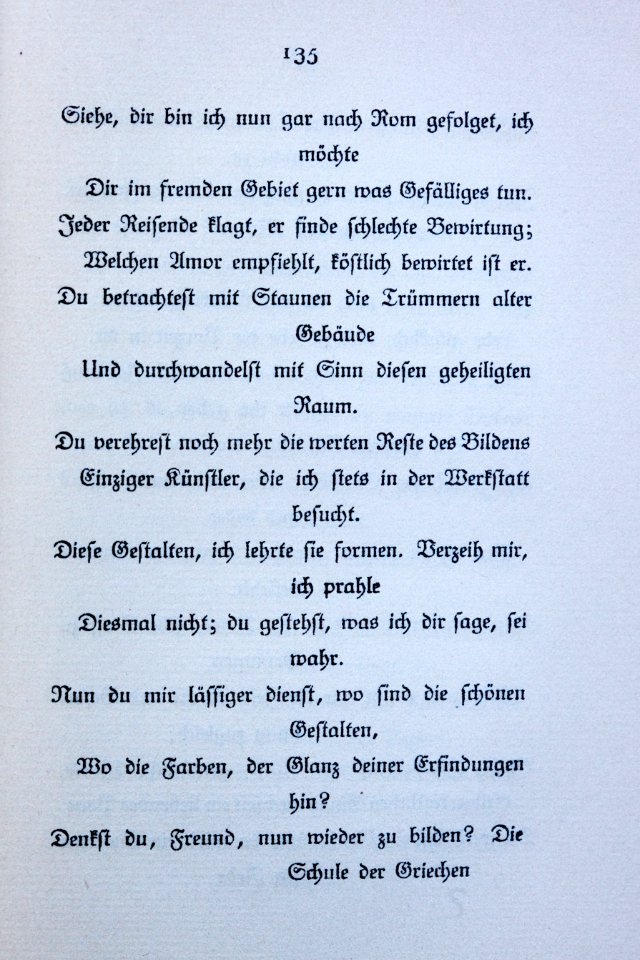 135

Siehe, dir bin ich nun gar nach Rom gefolget, ich möchte
Dir im fremden Gebiet gern was Gefälliges tun.
Jeder Reisende klagt, er finde schlechte Bewirtung;
Welchen Amor empfiehlt, köstlich bewirtet ist er.
Du betrachtest mit Staunen die Trümmern alter Gebäude
Und durchwandelst mit Sinn diesen geheiligten Raum.
Du verehrest noch mehr die werten Reste des Bildens
Einziger Künstler, die ich stets in der Werkstatt besucht.
Diese Gestalten, ich lehrte sie formen. Verzeih mir, ich prahle
Diesmal nicht; du gestehst, was ich dir sage, sei wahr.
Nun du mir lässiger dienst, wo sind die schönen Gestalten,
Wo die Farben, der Glanz deiner Erfindungen hin?
Denkst du, Freund, nun wieder zu bilden? Die Schule der Griechen